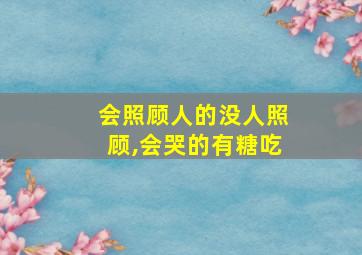 会照顾人的没人照顾,会哭的有糖吃